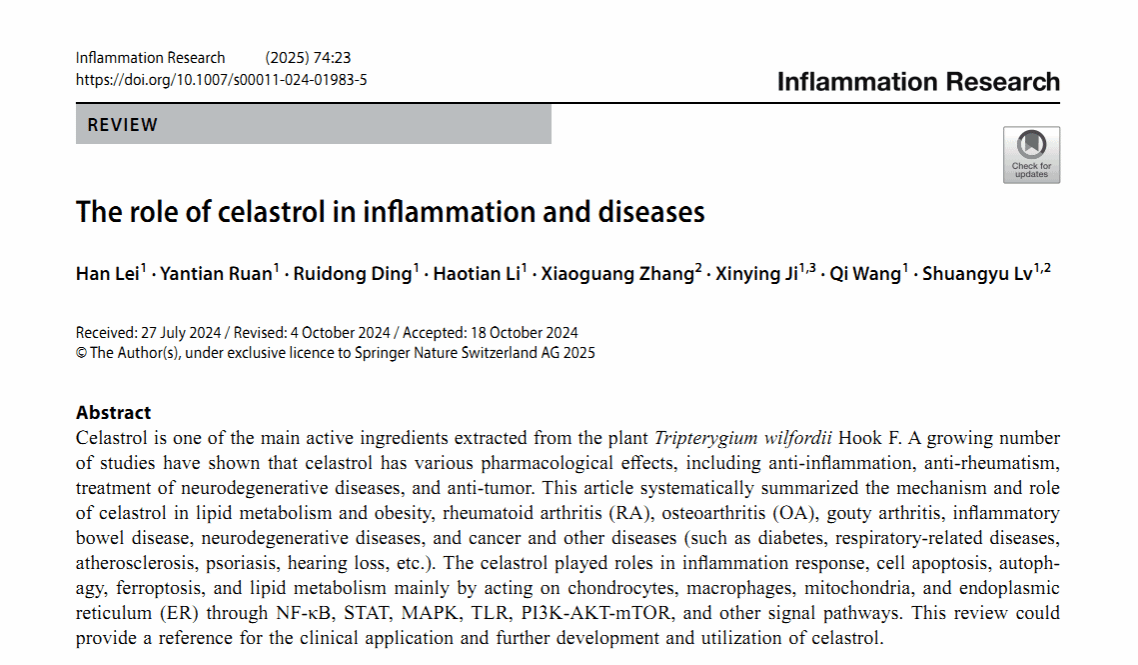 Inflammation Research (2025) 74:23
https://doi.org/10.1007/s00011-024-01983-5

Inflammation Research

REVIEW

Check for updates

The role of celastrol in inflammation and diseases

Han Lei$^{1}$ · Yantian Ruan$^{1}$ · Ruidong Ding$^{1}$ · Haotian Li$^{1}$ · Xiaoguang Zhang$^{2}$ · Xinying Ji$^{1,3}$ · Qi Wang$^{1}$ · Shuangyu Lv$^{1,2}$

Received: 27 July 2024 / Revised: 4 October 2024 / Accepted: 18 October 2024
© The Author(s), under exclusive licence to Springer Nature Switzerland AG 2025

Abstract
Celastrol is one of the main active ingredients extracted from the plant Tripterygium wilfordii Hook F. A growing number of studies have shown that celastrol has various pharmacological effects, including anti-inflammation, anti-rheumatism, treatment of neurodegenerative diseases, and anti-tumor. This article systematically summarized the mechanism and role of celastrol in lipid metabolism and obesity, rheumatoid arthritis (RA), osteoarthritis (OA), gouty arthritis, inflammatory bowel disease, neurodegenerative diseases, and cancer and other diseases (such as diabetes, respiratory-related diseases, atherosclerosis, psoriasis, hearing loss, etc.). The celastrol played roles in inflammation response, cell apoptosis, autophagy, ferroptosis, and lipid metabolism mainly by acting on chondrocytes, macrophages, mitochondria, and endoplasmic reticulum (ER) through NF-κB, STAT, MAPK, TLR, PI3K-AKT-mTOR, and other signal pathways. This review could provide a reference for the clinical application and further development and utilization of celastrol.